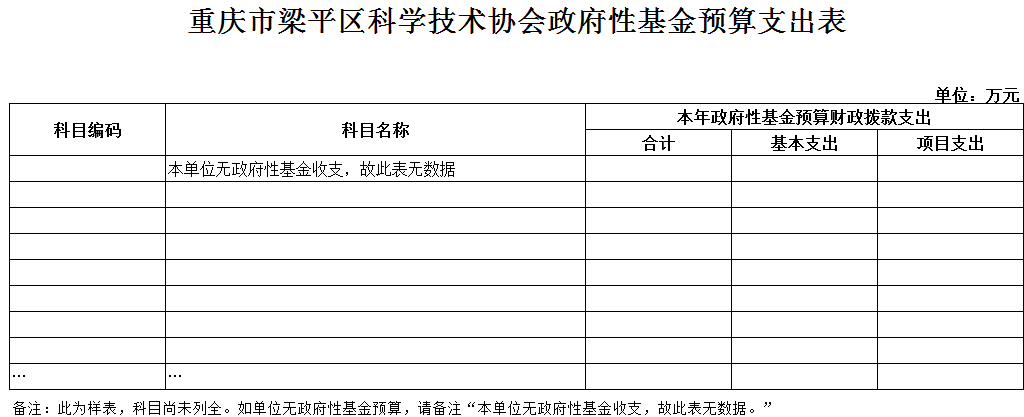 重庆市梁平区科学技术协会政府性基金预算支出表

单位：万元

| 科目编码 | 科目名称 | 本年政府性基金预算财政拨款支出 | | |
|---|---|---|---|---|
| | | 合计 | 基本支出 | 项目支出 |
| | 本单位无政府性基金收支，故此表无数据 | | | |
| | | | | |
| | | | | |
| | | | | |
| | | | | |
| | | | | |
| | | | | |
| | | | | |
| … | … | | | |

备注：此为样表，科目尚未列全。如单位无政府性基金预算，请备注“本单位无政府性基金收支，故此表无数据。”